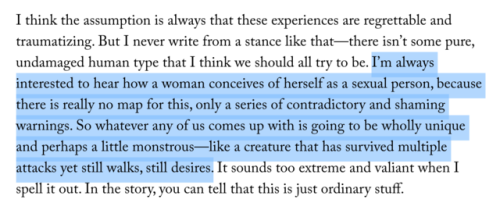 I think the assumption is always that these experiences are regrettable and traumatizing. But I never write from a stance like that—there isn't some pure, undamaged human type that I think we should all try to be. I'm always interested to hear how a woman conceives of herself as a sexual person, because there is really no map for this, only a series of contradictory and shaming warnings. So whatever any of us comes up with is going to be wholly unique and perhaps a little monstrous—like a creature that has survived multiple attacks yet still walks, still desires. It sounds too extreme and valiant when I spell it out. In the story, you can tell that this is just ordinary stuff.